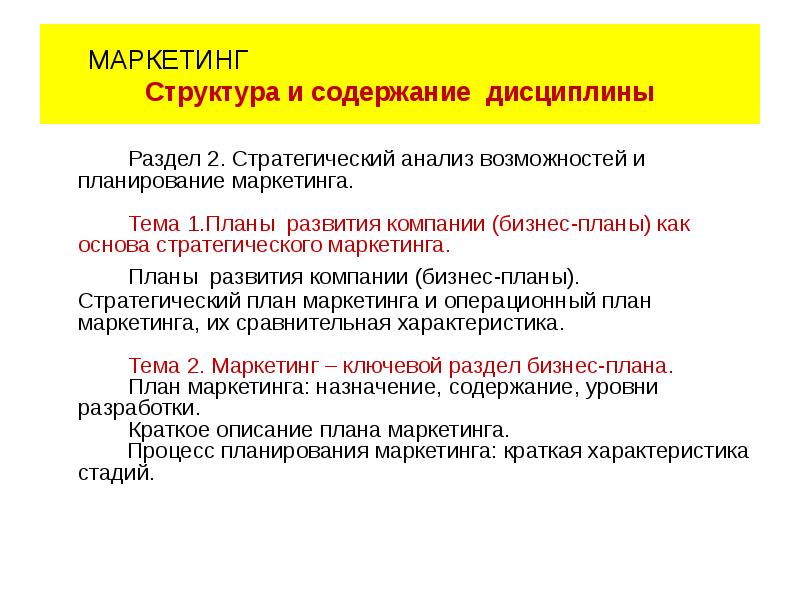 МАРКЕТИНГ
Структура и содержание дисциплины

Раздел 2. Стратегический анализ возможностей и планирование маркетинга.

Тема 1.Планы развития компании (бизнес-планы) как основа стратегического маркетинга.

Планы развития компании (бизнес-планы). Стратегический план маркетинга и операционный план маркетинга, их сравнительная характеристика.

Тема 2. Маркетинг – ключевой раздел бизнес-плана.

План маркетинга: назначение, содержание, уровни разработки.

Краткое описание плана маркетинга.

Процесс планирования маркетинга: краткая характеристика стадий.